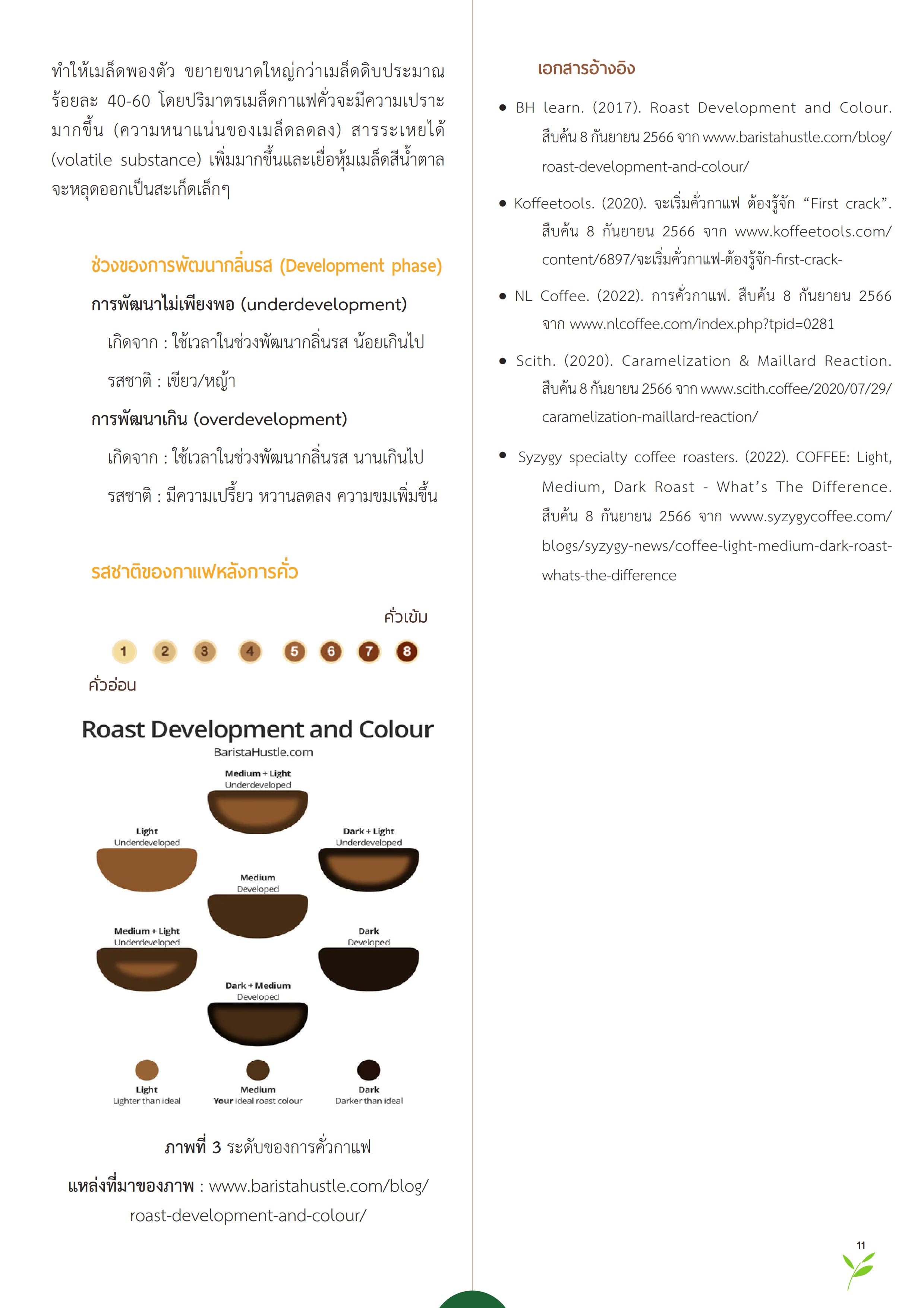 ทำให้เมล็ดพองตัว ขยายขนาดใหญ่กว่าเมล็ดดิบประมาณร้อยละ 40-60 โดยปริมาตรเมล็ดกาแฟคั่วจะมีความเปราะมากขึ้น (ความหนาแน่นของเมล็ดลดลง) สารระเหยได้ (volatile substance) เพิ่มมากขึ้นและเยื่อหุ้มเมล็ดสีน้ำตาลจะหลุดออกเป็นสะเก็ดเล็กๆ

ช่วงของการพัฒนากลิ่นรส (Development phase)

การพัฒนาไม่เพียงพอ (underdevelopment)

เกิดจาก : ใช้เวลาในช่วงพัฒนากลิ่นรส น้อยเกินไป

รสชาติ : เขียว/หญ้า

การพัฒนาเกิน (overdevelopment)

เกิดจาก : ใช้เวลาในช่วงพัฒนากลิ่นรส นานเกินไป

รสชาติ : มีความเปรี้ยว หวานลดลง ความขมเพิ่มขึ้น

รสชาติของกาแฟหลังการคั่ว

คั่วเข้ม

1 2 3 4 5 6 7 8

คั่วอ่อน

Roast Development and Colour
BaristaHustle.com

Medium + Light
Underdeveloped

Light
Underdeveloped

Dark + Light
Underdeveloped

Medium
Developed

Medium + Light
Underdeveloped

Dark
Developed

Dark + Medium
Developed

Light
Lighter than ideal

Medium
Your ideal roast colour

Dark
Darker than ideal

ภาพที่ 3 ระดับของการคั่วกาแฟ

แหล่งที่มาของภาพ : www.baristahustle.com/blog/roast-development-and-colour/

เอกสารอ้างอิง

• BH learn. (2017). Roast Development and Colour. สืบค้น 8 กันยายน 2566 จาก www.baristahustle.com/blog/roast-development-and-colour/

• Koffeetools. (2020). จะเริ่มคั่วกาแฟ ต้องรู้จัก “First crack”. สืบค้น 8 กันยายน 2566 จาก www.koffeetools.com/content/6897/จะเริ่มคั่วกาแฟ-ต้องรู้จัก-first-crack-

• NL Coffee. (2022). การคั่วกาแฟ. สืบค้น 8 กันยายน 2566 จาก www.nlcoffee.com/index.php?tpid=0281

• Scith. (2020). Caramelization & Maillard Reaction. สืบค้น 8 กันยายน 2566 จาก www.scith.coffee/2020/07/29/caramelization-maillard-reaction/

• Syzygy specialty coffee roasters. (2022). COFFEE: Light, Medium, Dark Roast - What’s The Difference. สืบค้น 8 กันยายน 2566 จาก www.syzygycoffee.com/blogs/syzygy-news/coffee-light-medium-dark-roast-whats-the-difference

11